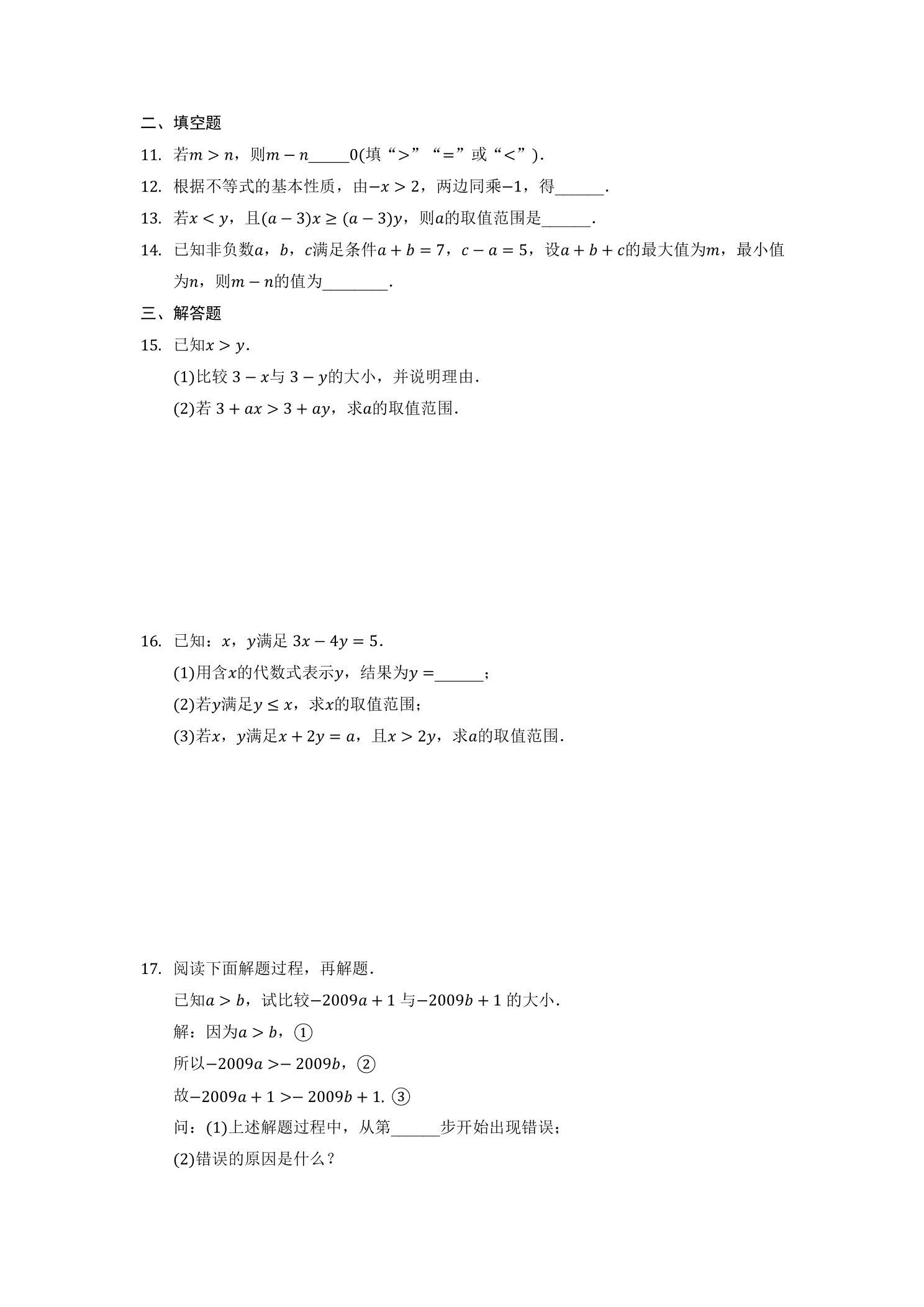 二、填空题

11. 若$m>n$，则$m-n$____0(填“>”“=”或“<”)．

12. 根据不等式的基本性质，由$-x>2$，两边同乘$-1$，得____．

13. 若$x<y$，且$(a-3)x\geq(a-3)y$，则$a$的取值范围是____．

14. 已知非负数$a$，$b$，$c$满足条件$a+b=7$，$c-a=5$，设$a+b+c$的最大值为$m$，最小值为$n$，则$m-n$的值为____．

三、解答题

15. 已知$x>y$．

(1)比较$3-x$与$3-y$的大小，并说明理由．

(2)若$3+ax>3+ay$，求$a$的取值范围．

16. 已知：$x$，$y$满足$3x-4y=5$．

(1)用含$x$的代数式表示$y$，结果为$y=$____；

(2)若$y$满足$y\leq x$，求$x$的取值范围；

(3)若$x$，$y$满足$x+2y=a$，且$x>2y$，求$a$的取值范围．

17. 阅读下面解题过程，再解题．

已知$a>b$，试比较$-2009a+1$与$-2009b+1$的大小．

解：因为$a>b$，①

所以$-2009a>-2009b$，②

故$-2009a+1>-2009b+1$. ③

问：(1)上述解题过程中，从第____步开始出现错误；

(2)错误的原因是什么？